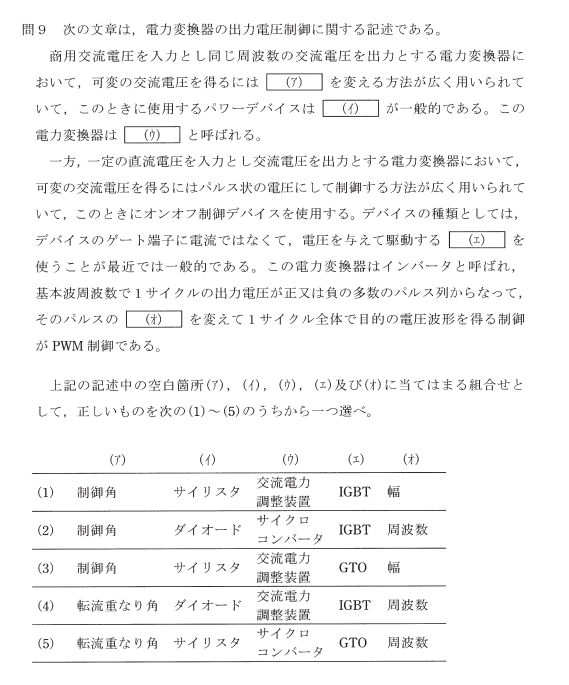 問９　次の文章は，電力変換器の出力電圧制御に関する記述である。

商用交流電圧を入力とし同じ周波数の交流電圧を出力とする電力変換器において，可変の交流電圧を得るには (ア) を変える方法が広く用いられていて，このときに使用するパワーデバイスは (イ) が一般的である。この電力変換器は (ウ) と呼ばれる。

一方，一定の直流電圧を入力とし交流電圧を出力とする電力変換器において，可変の交流電圧を得るにはパルス状の電圧にして制御する方法が広く用いられていて，このときにオンオフ制御デバイスを使用する。デバイスの種類としては，デバイスのゲート端子に電流ではなくて，電圧を与えて駆動する (エ) を使うことが最近では一般的である。この電力変換器はインバータと呼ばれ，基本波周波数で１サイクルの出力電圧が正又は負の多数のパルス列からなって，そのパルスの (オ) を変えて１サイクル全体で目的の電圧波形を得る制御がPWM制御である。

上記の記述中の空白箇所(ア)，(イ)，(ウ)，(エ)及び(オ)に当てはまる組合せとして，正しいものを次の(1)～(5)のうちから一つ選べ。

| | (ア) | (イ) | (ウ) | (エ) | (オ) |
|---|---|---|---|---|---|
| (1) | 制御角 | サイリスタ | 交流電力調整装置 | IGBT | 幅 |
| (2) | 制御角 | ダイオード | サイクロコンバータ | IGBT | 周波数 |
| (3) | 制御角 | サイリスタ | 交流電力調整装置 | GTO | 幅 |
| (4) | 転流重なり角 | ダイオード | 交流電力調整装置 | IGBT | 周波数 |
| (5) | 転流重なり角 | サイリスタ | サイクロコンバータ | GTO | 周波数 |